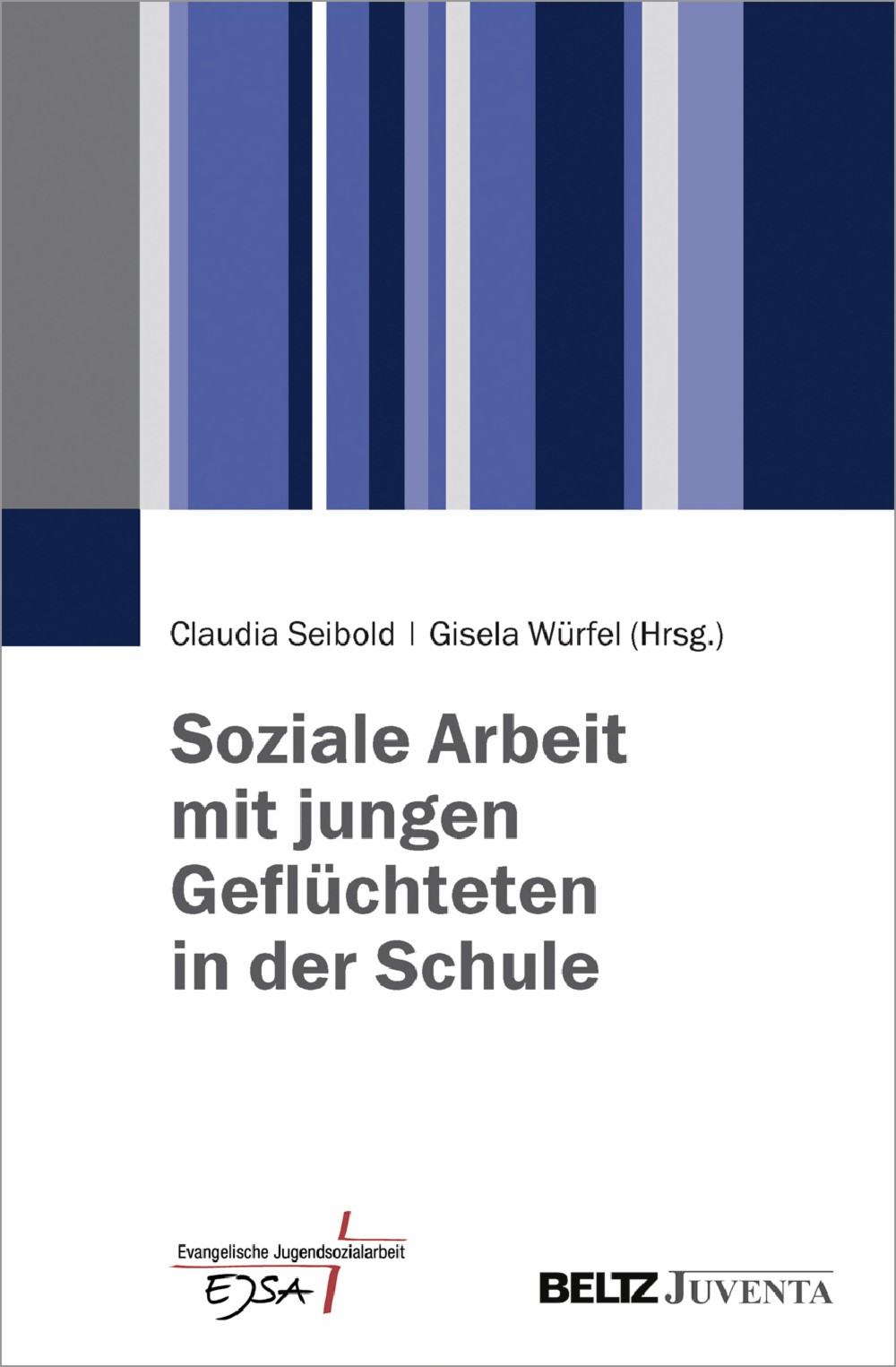 Claudia Seibold | Gisela Würfel (Hrsg.)

Soziale Arbeit mit jungen Geflüchteten in der Schule

Evangelische Jugendsozialarbeit
EJSA

BELTZ JUVENTA